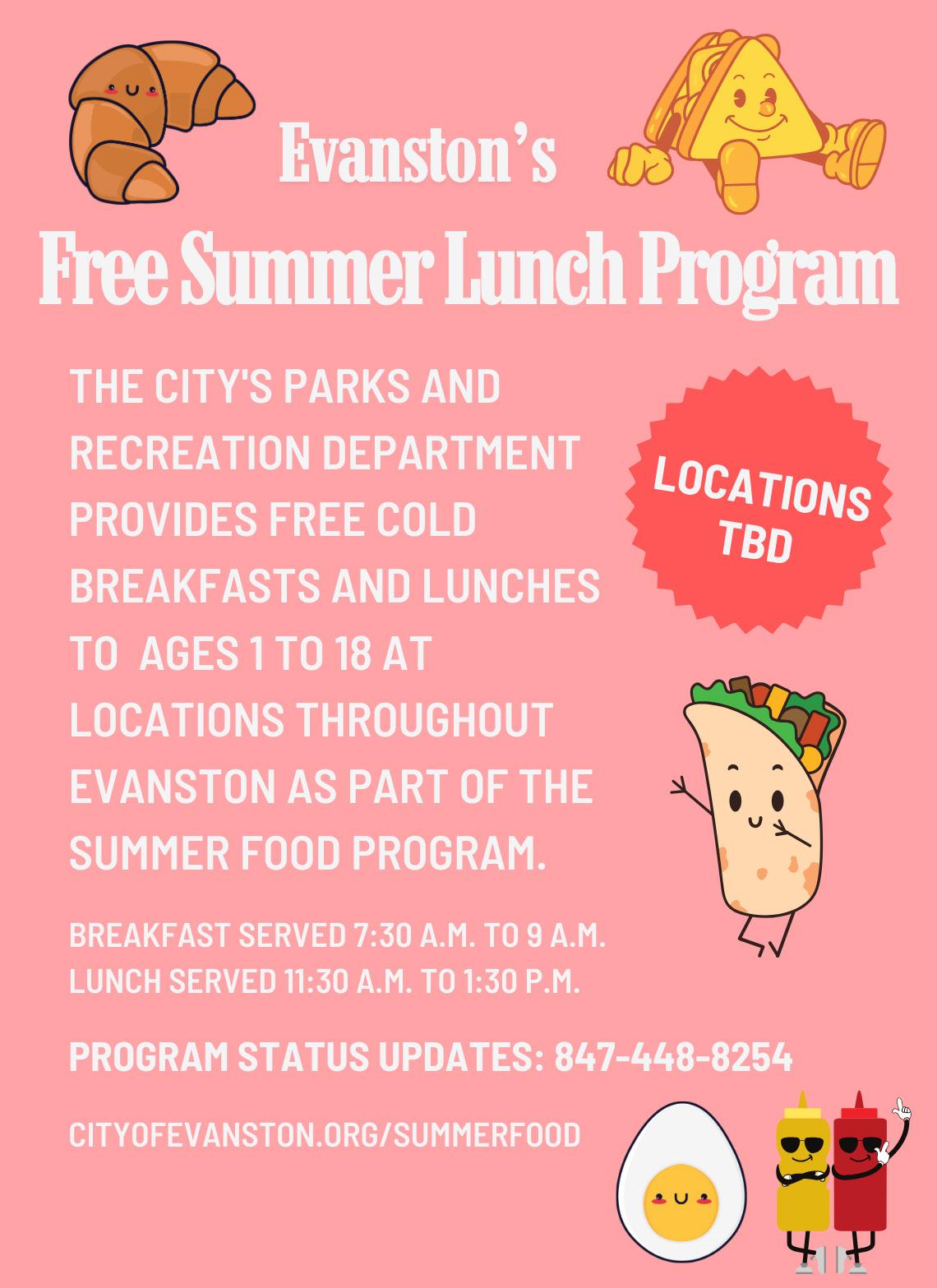 Evanston's
Free Summer Lunch Program

THE CITY'S PARKS AND RECREATION DEPARTMENT PROVIDES FREE COLD BREAKFASTS AND LUNCHES TO AGES 1 TO 18 AT LOCATIONS THROUGHOUT EVANSTON AS PART OF THE SUMMER FOOD PROGRAM.

LOCATIONS TBD

BREAKFAST SERVED 7:30 A.M. TO 9 A.M.
LUNCH SERVED 11:30 A.M. TO 1:30 P.M.

PROGRAM STATUS UPDATES: 847-448-8254

CITYOFEVANSTON.ORG/SUMMERFOOD